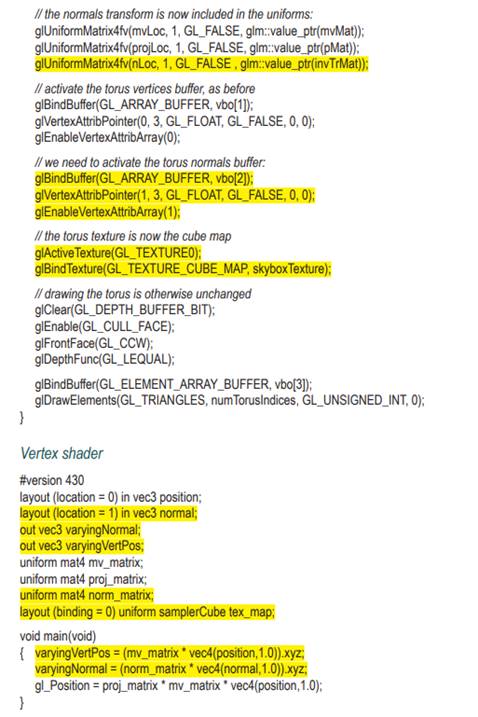 // the normals transform is now included in the uniforms:
glUniformMatrix4fv(mvLoc, 1, GL_FALSE, glm::value_ptr(mvMat));
glUniformMatrix4fv(projLoc, 1, GL_FALSE, glm::value_ptr(pMat));
glUniformMatrix4fv(nLoc, 1, GL_FALSE , glm::value_ptr(invTrMat));

// activate the torus vertices buffer, as before
glBindBuffer(GL_ARRAY_BUFFER, vbo[1]);
glVertexAttribPointer(0, 3, GL_FLOAT, GL_FALSE, 0, 0);
glEnableVertexAttribArray(0);

// we need to activate the torus normals buffer:
glBindBuffer(GL_ARRAY_BUFFER, vbo[2]);
glVertexAttribPointer(1, 3, GL_FLOAT, GL_FALSE, 0, 0);
glEnableVertexAttribArray(1);

// the torus texture is now the cube map
glActiveTexture(GL_TEXTURE0);
glBindTexture(GL_TEXTURE_CUBE_MAP, skyboxTexture);

// drawing the torus is otherwise unchanged
glClear(GL_DEPTH_BUFFER_BIT);
glEnable(GL_CULL_FACE);
glFrontFace(GL_CCW);
glDepthFunc(GL_LEQUAL);

glBindBuffer(GL_ELEMENT_ARRAY_BUFFER, vbo[3]);
glDrawElements(GL_TRIANGLES, numTorusIndices, GL_UNSIGNED_INT, 0);
}

Vertex shader

#version 430
layout (location = 0) in vec3 position;
layout (location = 1) in vec3 normal;
out vec3 varyingNormal;
out vec3 varyingVertPos;
uniform mat4 mv_matrix;
uniform mat4 proj_matrix;
uniform mat4 norm_matrix;
layout (binding = 0) uniform samplerCube tex_map;

void main(void)
{ varyingVertPos = (mv_matrix * vec4(position,1.0)).xyz;
varyingNormal = (norm_matrix * vec4(normal,1.0)).xyz;
gl_Position = proj_matrix * mv_matrix * vec4(position,1.0);
}